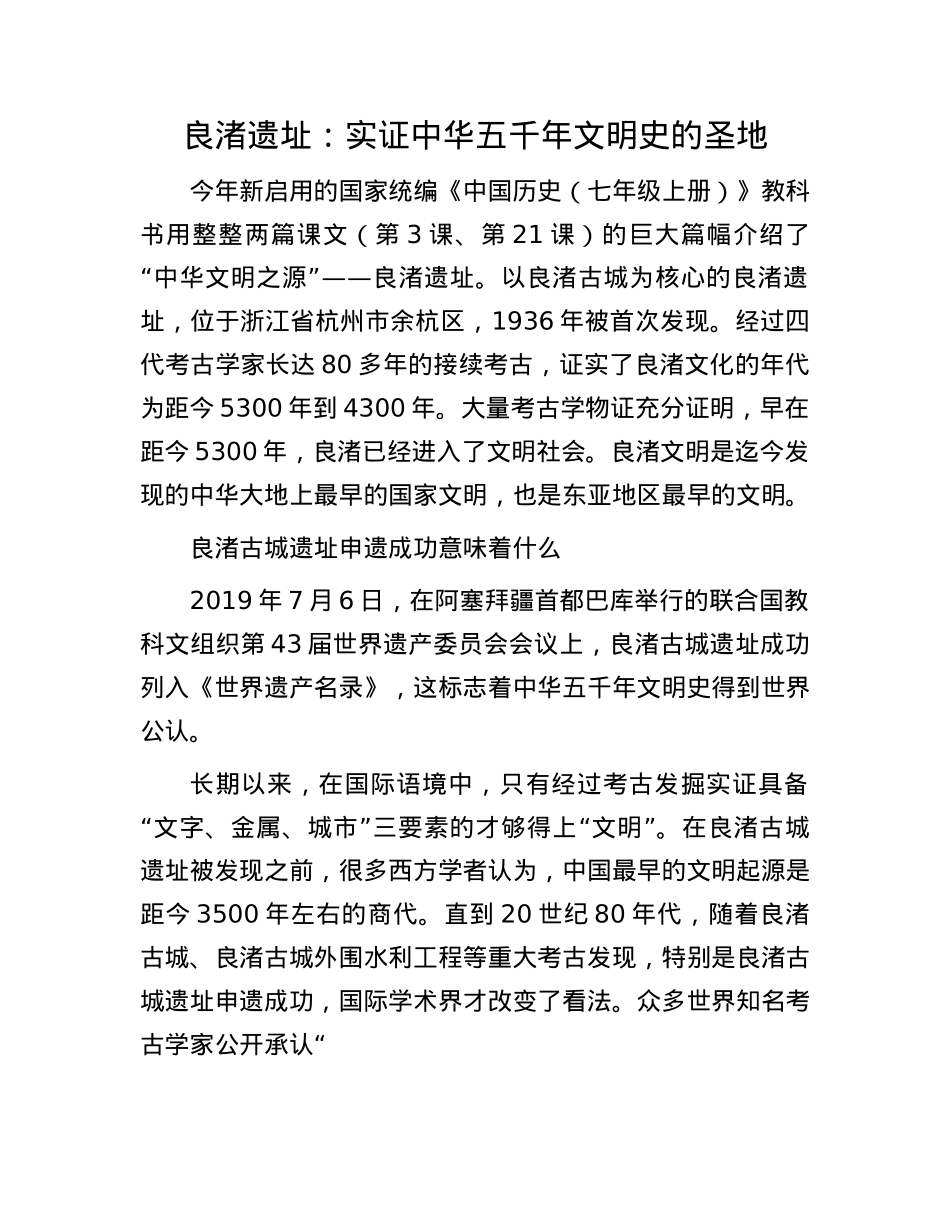 良渚遗址：实证中华五千年文明史的圣地

今年新启用的国家统编《中国历史（七年级上册）》教科书用整整两篇课文（第 3 课、第 21 课）的巨大篇幅介绍了“中华文明之源”——良渚遗址。以良渚古城为核心的良渚遗址，位于浙江省杭州市余杭区，1936 年被首次发现。经过四代考古学家长达 80 多年的接续考古，证实了良渚文化的年代为距今 5300 年到 4300 年。大量考古学物证充分证明，早在距今 5300 年，良渚已经进入了文明社会。良渚文明是迄今发现的中华大地上最早的国家文明，也是东亚地区最早的文明。

良渚古城遗址申遗成功意味着什么

2019 年 7 月 6 日，在阿塞拜疆首都巴库举行的联合国教科文组织第 43 届世界遗产委员会会议上，良渚古城遗址成功列入《世界遗产名录》，这标志着中华五千年文明史得到世界公认。

长期以来，在国际语境中，只有经过考古发掘实证具备“文字、金属、城市”三要素的才够得上“文明”。在良渚古城遗址被发现之前，很多西方学者认为，中国最早的文明起源是距今 3500 年左右的商代。直到 20 世纪 80 年代，随着良渚古城、良渚古城外围水利工程等重大考古发现，特别是良渚古城遗址申遗成功，国际学术界才改变了看法。众多世界知名考古学家公开承认“